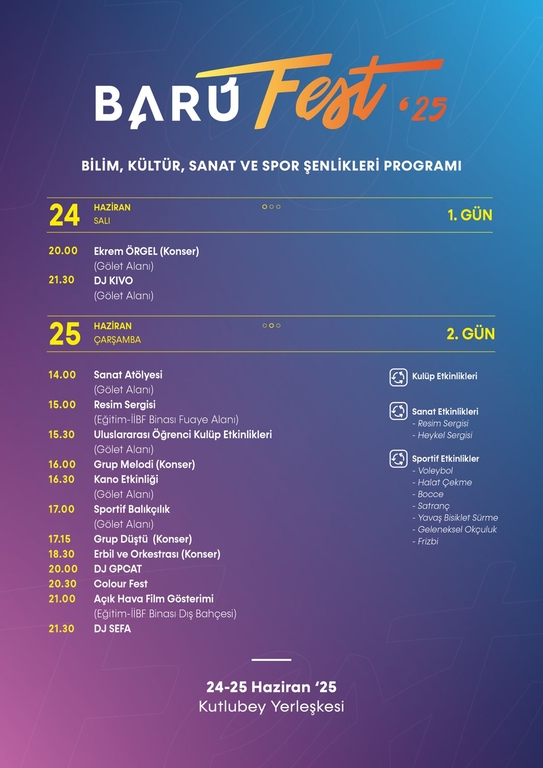 BARÜ Fest '25

BİLİM, KÜLTÜR, SANAT VE SPOR ŞENLİKLERİ PROGRAMI

24 HAZİRAN SALI

1. GÜN

20.00 Ekrem ÖRGEL (Konser)
(Gölet Alanı)
21.30 DJ KIVO
(Gölet Alanı)

25 HAZİRAN ÇARŞAMBA

2. GÜN

14.00 Sanat Atölyesi
(Gölet Alanı)
15.00 Resim Sergisi
(Eğitim-İİBF Binası Fuaye Alanı)
15.30 Uluslararası Öğrenci Kulüp Etkinlikleri
(Gölet Alanı)
16.00 Grup Melodi (Konser)
16.30 Kano Etkinliği
(Gölet Alanı)
17.00 Sportif Balıkçılık
(Gölet Alanı)
17.15 Grup Düştü (Konser)
18.30 Erbil ve Orkestrası (Konser)
20.00 DJ GPCAT
20.30 Colour Fest
21.00 Açık Hava Film Gösterimi
(Eğitim-İİBF Binası Dış Bahçesi)
21.30 DJ SEFA

Kulüp Etkinlikleri

Sanat Etkinlikleri
- Resim Sergisi
- Heykel Sergisi

Sportif Etkinlikler
- Voleybol
- Halat Çekme
- Bocce
- Satranç
- Yavaş Bisiklet Sürme
- Geleneksel Okçuluk
- Frizbi

24-25 Haziran '25
Kutlubey Yerleşkesi